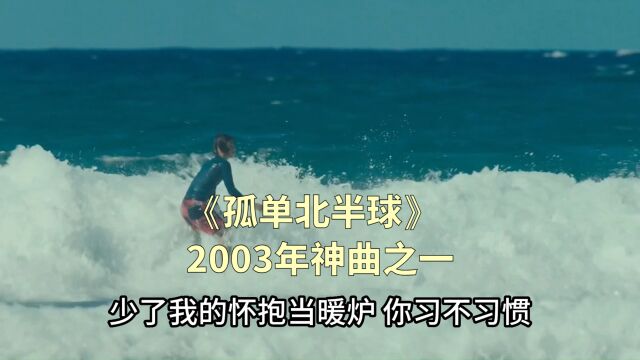 《孤单北半球》
2003年神曲之一

少了我的怀抱当暖炉 你习不习惯